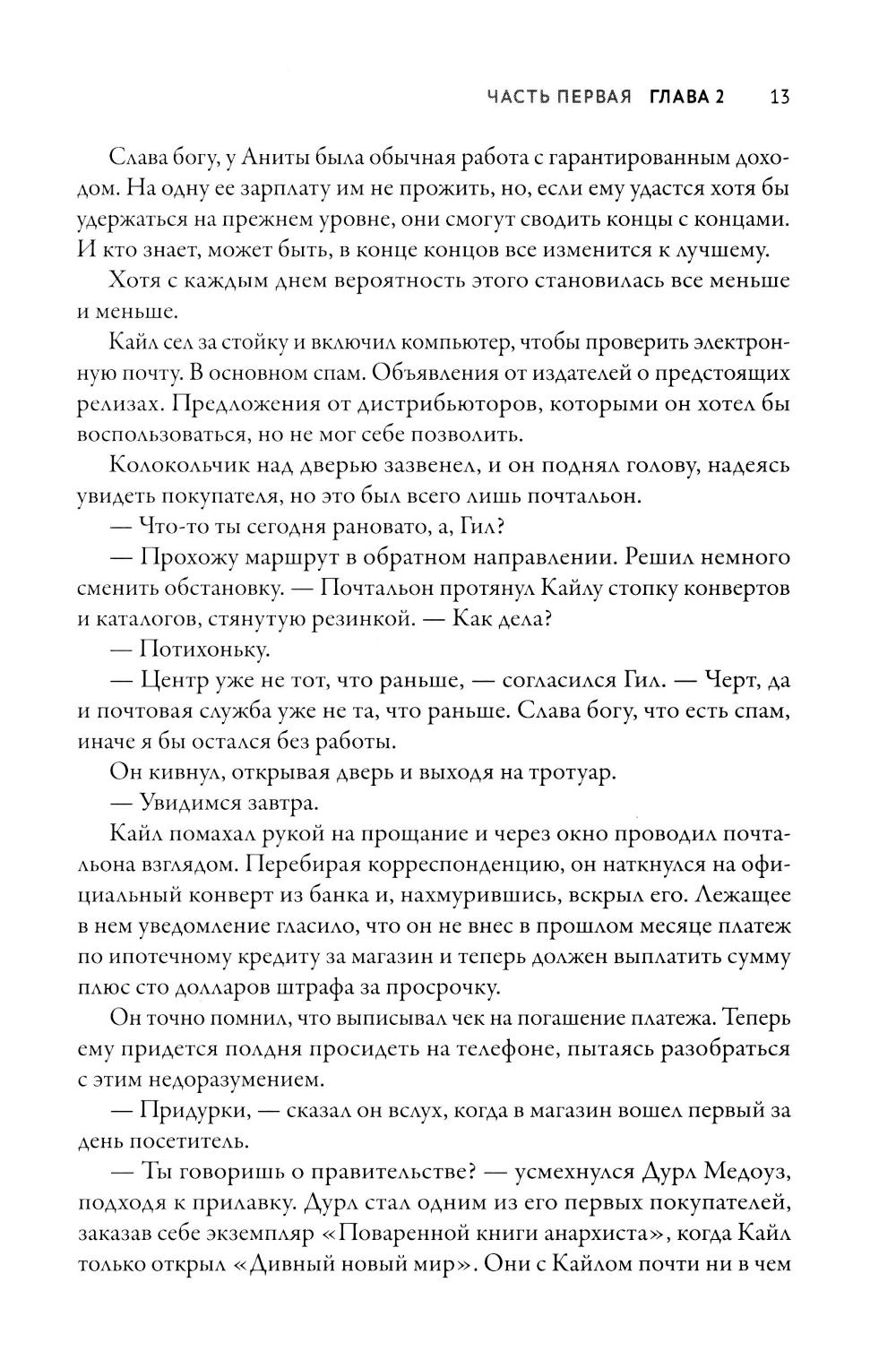 ЧАСТЬ ПЕРВАЯ ГЛАВА 2 13

Слава богу, у Аниты была обычная работа с гарантированным доходом. На одну ее зарплату им не прожить, но, если ему удастся хотя бы удержаться на прежнем уровне, они смогут сводить концы с концами. И кто знает, может быть, в конце концов все изменится к лучшему.

Хотя с каждым днем вероятность этого становилась все меньше и меньше.

Кайл сел за стойку и включил компьютер, чтобы проверить электронную почту. В основном спам. Объявления от издателей о предстоящих релизах. Предложения от дистрибьюторов, которыми он хотел бы воспользоваться, но не мог себе позволить.

Колокольчик над дверью зазвенел, и он поднял голову, надеясь увидеть покупателя, но это был всего лишь почтальон.

— Что-то ты сегодня рановато, а, Гил?

— Прохожу маршрут в обратном направлении. Решил немного сменить обстановку. — Почтальон протянул Кайлу стопку конвертов и каталогов, стянутую резинкой. — Как дела?

— Потихоньку.

— Центр уже не тот, что раньше, — согласился Гил. — Черт, да и почтовая служба уже не та, что раньше. Слава богу, что есть спам, иначе я бы остался без работы.

Он кивнул, открывая дверь и выходя на тротуар.

— Увидимся завтра.

Кайл помахал рукой на прощание и через окно проводил почтальона взглядом. Перебирая корреспонденцию, он наткнулся на официальный конверт из банка и, нахмурившись, вскрыл его. Лежащее в нем уведомление гласило, что он не внес в прошлом месяце платеж по ипотечному кредиту за магазин и теперь должен выплатить сумму плюс сто долларов штрафа за просрочку.

Он точно помнил, что выписывал чек на погашение платежа. Теперь ему придется полдня просидеть на телефоне, пытаясь разобраться с этим недоразумением.

— Придурки, — сказал он вслух, когда в магазин вошел первый за день посетитель.

— Ты говоришь о правительстве? — усмехнулся Дурл Медоуз, подходя к прилавку. Дурл стал одним из его первых покупателей, заказав себе экземпляр «Поваренной книги анархиста», когда Кайл только открыл «Дивный новый мир». Они с Кайлом почти ни в чем